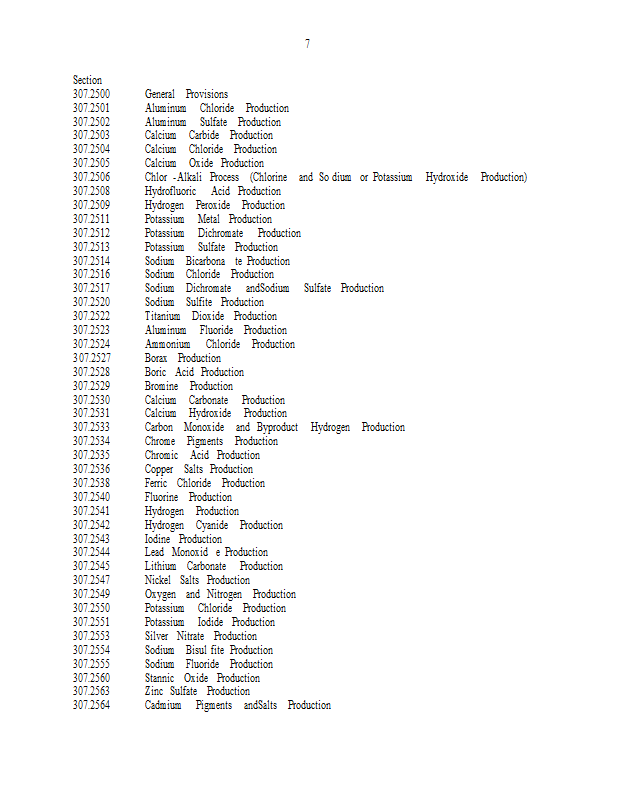 7

Section
307.2500 General Provisions
307.2501 Aluminum Chloride Production
307.2502 Aluminum Sulfate Production
307.2503 Calcium Carbide Production
307.2504 Calcium Chloride Production
307.2505 Calcium Oxide Production
307.2506 Chlor -Alkali Process (Chlorine and So dium or Potassium Hydroxide Production)
307.2508 Hydrofluoric Acid Production
307.2509 Hydrogen Peroxide Production
307.2511 Potassium Metal Production
307.2512 Potassium Dichromate Production
307.2513 Potassium Sulfate Production
307.2514 Sodium Bicarbona te Production
307.2516 Sodium Chloride Production
307.2517 Sodium Dichromate andSodium Sulfate Production
307.2520 Sodium Sulfite Production
307.2522 Titanium Dioxide Production
307.2523 Aluminum Fluoride Production
307.2524 Ammonium Chloride Production
307.2527 Borax Production
307.2528 Boric Acid Production
307.2529 Bromine Production
307.2530 Calcium Carbonate Production
307.2531 Calcium Hydroxide Production
307.2533 Carbon Monoxide and Byproduct Hydrogen Production
307.2534 Chrome Pigments Production
307.2535 Chromic Acid Production
307.2536 Copper Salts Production
307.2538 Ferric Chloride Production
307.2540 Fluorine Production
307.2541 Hydrogen Production
307.2542 Hydrogen Cyanide Production
307.2543 Iodine Production
307.2544 Lead Monoxid e Production
307.2545 Lithium Carbonate Production
307.2547 Nickel Salts Production
307.2549 Oxygen and Nitrogen Production
307.2550 Potassium Chloride Production
307.2551 Potassium Iodide Production
307.2553 Silver Nitrate Production
307.2554 Sodium Bisul fite Production
307.2555 Sodium Fluoride Production
307.2560 Stannic Oxide Production
307.2563 Zinc Sulfate Production
307.2564 Cadmium Pigments andSalts Production